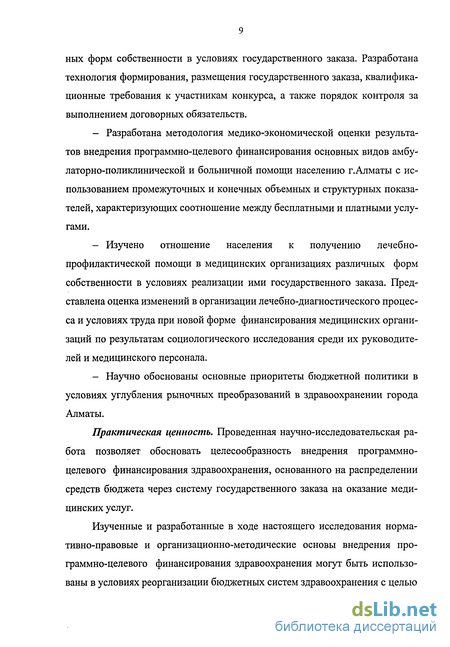 9

ных форм собственности в условиях государственного заказа. Разработана технология формирования, размещения государственного заказа, квалификационные требования к участникам конкурса, а также порядок контроля за выполнением договорных обязательств.

– Разработана методология медико-экономической оценки результатов внедрения программно-целевого финансирования основных видов амбулаторно-поликлинической и больничной помощи населению г.Алматы с использованием промежуточных и конечных объемных и структурных показателей, характеризующих соотношение между бесплатными и платными услугами.

– Изучено отношение населения к получению лечебно-профилактической помощи в медицинских организациях различных форм собственности в условиях реализации ими государственного заказа. Представлена оценка изменений в организации лечебно-диагностического процесса и условиях труда при новой форме финансирования медицинских организаций по результатам социологического исследования среди их руководителей и медицинского персонала.

– Научно обоснованы основные приоритеты бюджетной политики в условиях углубления рыночных преобразований в здравоохранении города Алматы.

Практическая ценность. Проведенная научно-исследовательская работа позволяет обосновать целесообразность внедрения программно-целевого финансирования здравоохранения, основанного на распределении средств бюджета через систему государственного заказа на оказание медицинских услуг.

Изученные и разработанные в ходе настоящего исследования нормативно-правовые и организационно-методические основы внедрения программно-целевого финансирования здравоохранения могут быть использованы в условиях реорганизации бюджетных систем здравоохранения с целью

dsLib.net
библиотека диссертаций